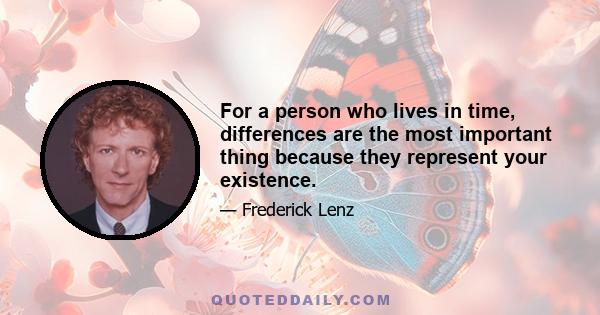 For a person who lives in time, differences are the most important thing because they represent your existence.

— Frederick Lenz

QUOTEDDAILY.COM